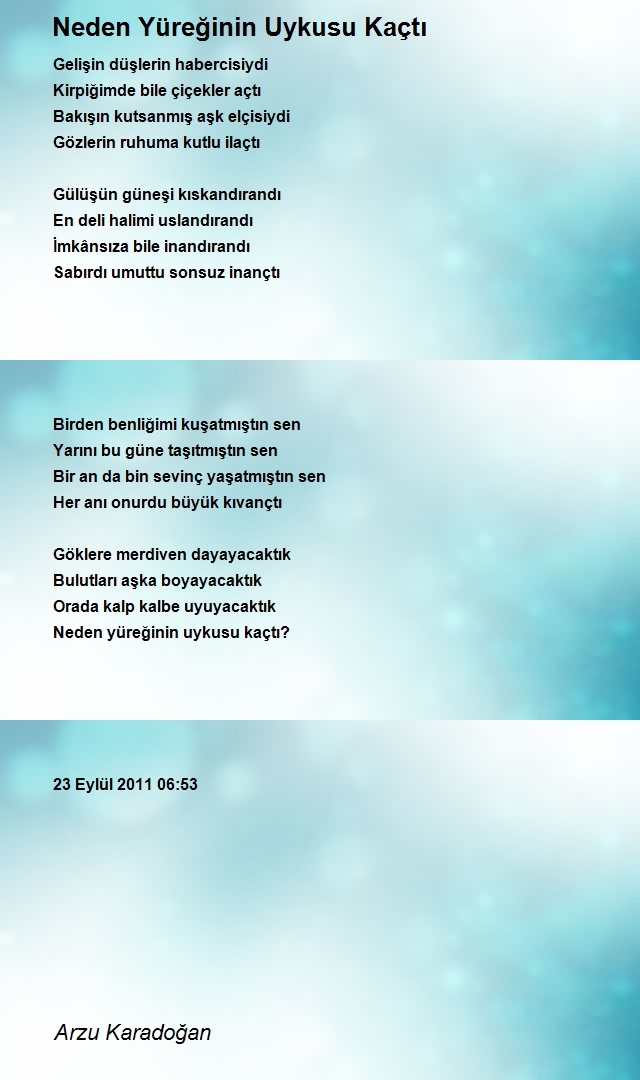 Neden Yüreğinin Uykusu Kaçtı

Gelişin düşlerin habercisiydi
Kirpiğimde bile çiçekler açtı
Bakışın kutsanmış aşk elçisiydi
Gözlerin ruhuma kutlu ilaçtı

Gülüşün güneşi kıskandırandı
En deli halimi uslandırandı
İmkânsıza bile inandırandı
Sabırdı umuttu sonsuz inançtı

Birden benliğimi kuşatmıştın sen
Yarını bu güne taşıtmıştın sen
Bir an da bin sevinç yaşatmıştın sen
Her anı onurdu büyük kıvançtı

Göklere merdiven dayayacaktık
Bulutları aşka boyayacaktık
Orada kalp kalbe uyuyacaktık
Neden yüreğinin uykusu kaçtı?

23 Eylül 2011 06:53

Arzu Karadoğan